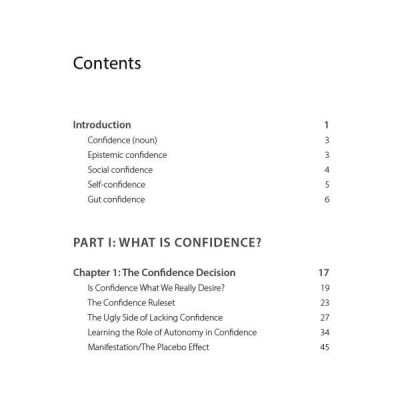 Contents

Introduction 1
Confidence (noun) 3
Epistemic confidence 3
Social confidence 4
Self-confidence 5
Gut confidence 6

PART I: WHAT IS CONFIDENCE?

Chapter 1: The Confidence Decision 17
Is Confidence What We Really Desire? 19
The Confidence Ruleset 23
The Ugly Side of Lacking Confidence 27
Learning the Role of Autonomy in Confidence 34
Manifestation/The Placebo Effect 45